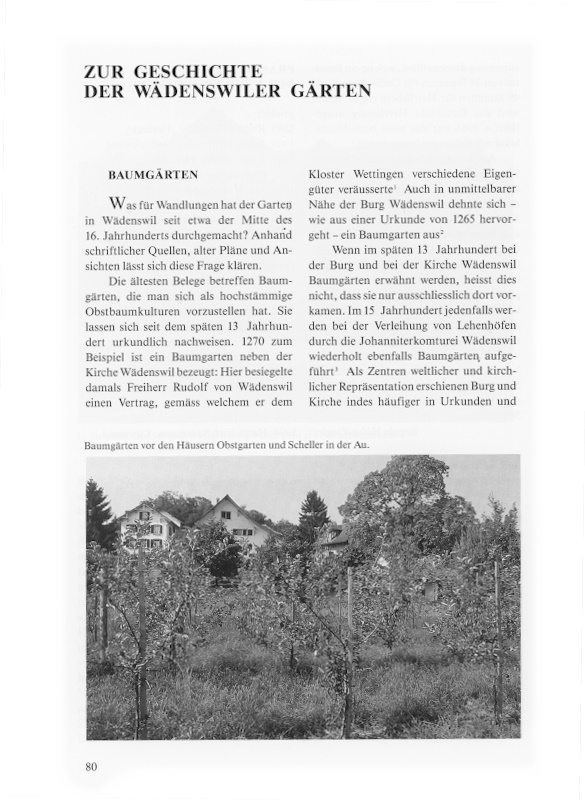 ZUR GESCHICHTE
DER WÄDENSWILER GÄRTEN

BAUMGÄRTEN

Was für Wandlungen hat der Garten in Wädenswil seit etwa der Mitte des 16. Jahrhunderts durchgemacht? Anhand schriftlicher Quellen, alter Pläne und Ansichten lässt sich diese Frage klären.

Die ältesten Belege betreffen Baumgärten, die man sich als hochstämmige Obstbaumkulturen vorzustellen hat. Sie lassen sich seit dem späten 13 Jahrhundert urkundlich nachweisen. 1270 zum Beispiel ist ein Baumgarten neben der Kirche Wädenswil bezeugt: Hier besiegelte damals Freiherr Rudolf von Wädenswil einen Vertrag, gemäss welchem er dem Kloster Wettingen verschiedene Eigengüter veräusserte$^1$ Auch in unmittelbarer Nähe der Burg Wädenswil dehnte sich – wie aus einer Urkunde von 1265 hervorgeht – ein Baumgarten aus$^2$

Wenn im späten 13 Jahrhundert bei der Burg und bei der Kirche Wädenswil Baumgärten erwähnt werden, heisst dies nicht, dass sie nur ausschliesslich dort vorkamen. Im 15 Jahrhundert jedenfalls werden bei der Verleihung von Lehenhöfen durch die Johanniterkomturei Wädenswil wiederholt ebenfalls Baumgärten aufgeführt$^3$ Als Zentren weltlicher und kirchlicher Repräsentation erschienen Burg und Kirche indes häufiger in Urkunden und

Baumgärten vor den Häusern Obstgarten und Scheller in der Au.

80